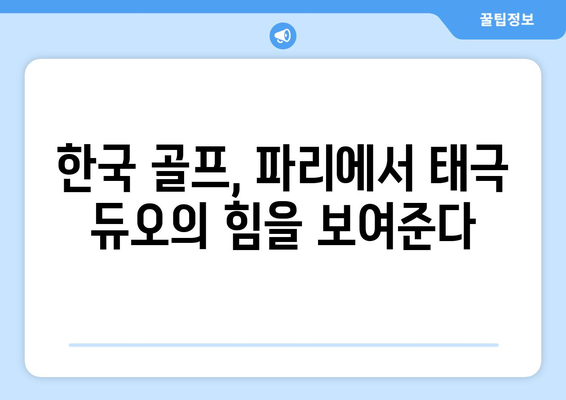 꿀팁정보

한국 골프, 파리에서 태극 듀오의 힘을 보여준다